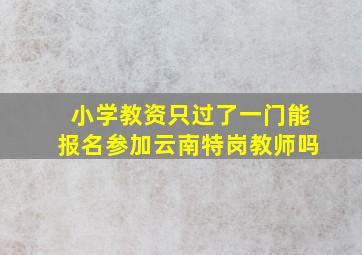 小学教资只过了一门能报名参加云南特岗教师吗